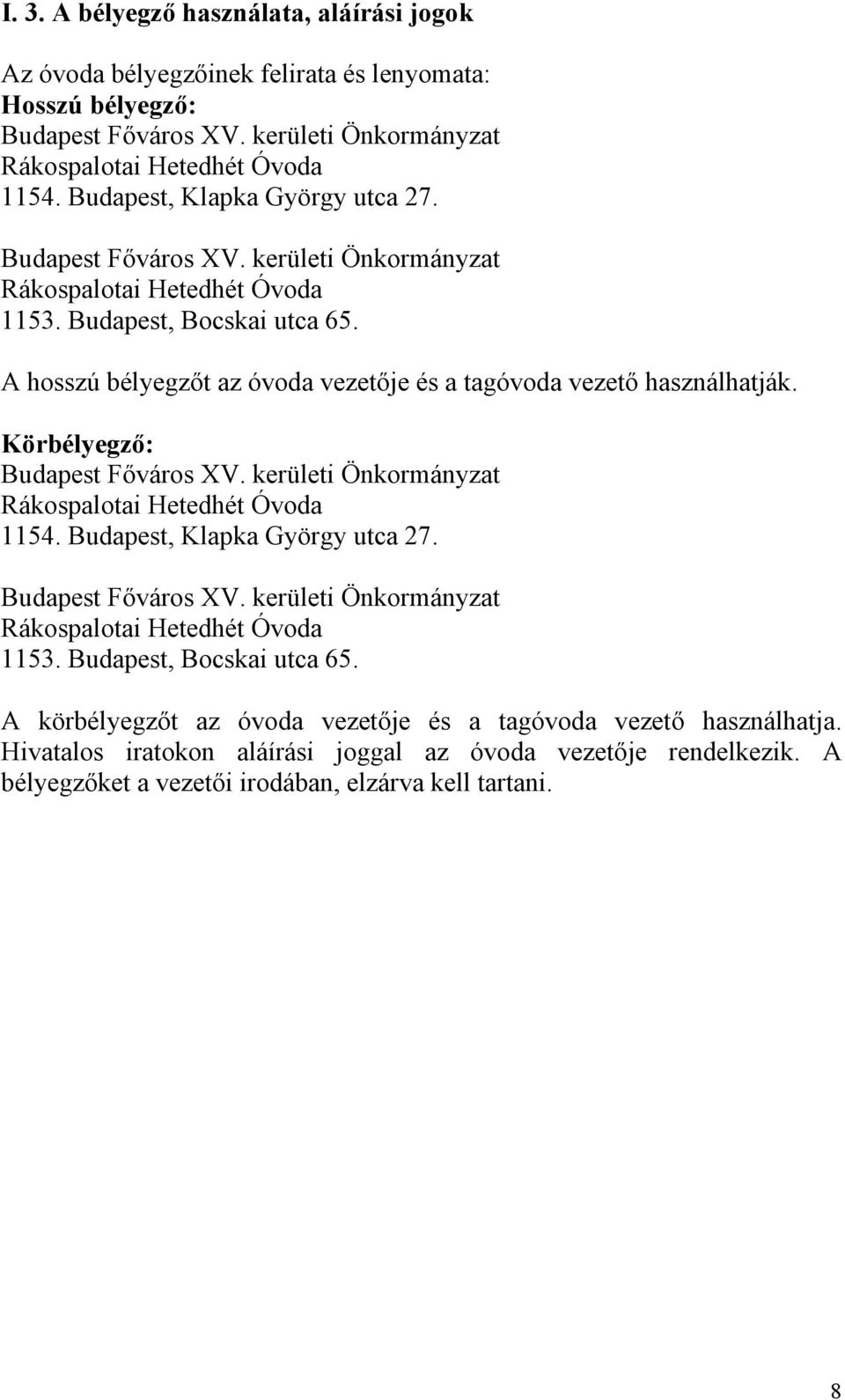 I. 3. A bélyegző használata, aláírási jogok

Az óvoda bélyegzőinek felirata és lenyomata:
Hosszú bélyegző:
Budapest Főváros XV. kerületi Önkormányzat
Rákospalotai Hetedhét Óvoda
1154. Budapest, Klapka György utca 27.

Budapest Főváros XV. kerületi Önkormányzat
Rákospalotai Hetedhét Óvoda
1153. Budapest, Bocskai utca 65.

A hosszú bélyegzőt az óvoda vezetője és a tagóvoda vezető használhatják.

Körbélyegző:
Budapest Főváros XV. kerületi Önkormányzat
Rákospalotai Hetedhét Óvoda
1154. Budapest, Klapka György utca 27.

Budapest Főváros XV. kerületi Önkormányzat
Rákospalotai Hetedhét Óvoda
1153. Budapest, Bocskai utca 65.

A körbélyegzőt az óvoda vezetője és a tagóvoda vezető használhatja. Hivatalos iratokon aláírási joggal az óvoda vezetője rendelkezik. A bélyegzőket a vezetői irodában, elzárva kell tartani.

8